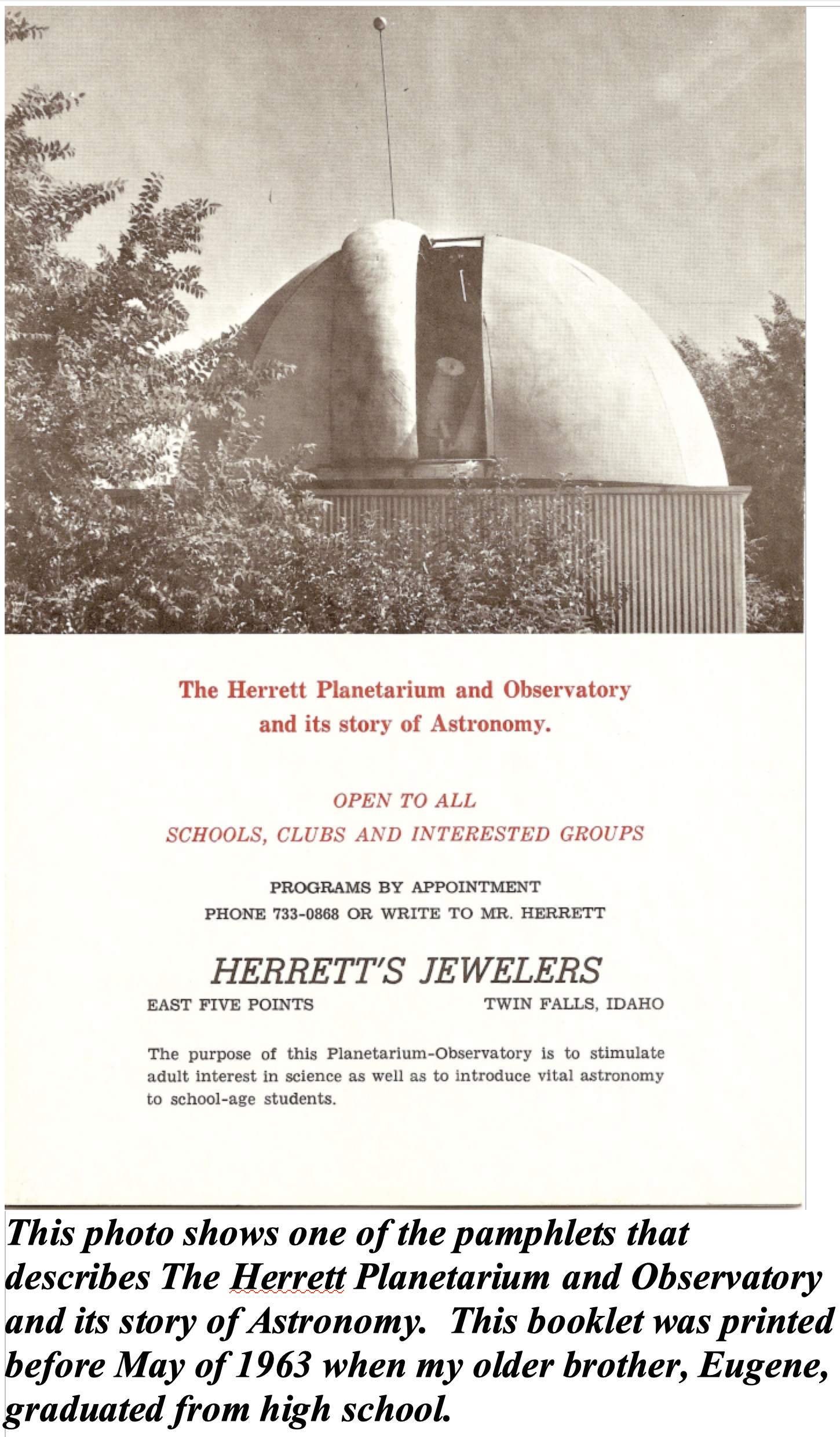 The Herrett Planetarium and Observatory and its story of Astronomy.

OPEN TO ALL
SCHOOLS, CLUBS AND INTERESTED GROUPS

PROGRAMS BY APPOINTMENT
PHONE 733-0868 OR WRITE TO MR. HERRETT

HERRETT'S JEWELERS

EAST FIVE POINTS

TWIN FALLS, IDAHO

The purpose of this Planetarium-Observatory is to stimulate adult interest in science as well as to introduce vital astronomy to school-age students.

This photo shows one of the pamphlets that describes The Herrett Planetarium and Observatory and its story of Astronomy. This booklet was printed before May of 1963 when my older brother, Eugene, graduated from high school.